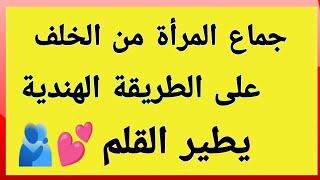 جماع المرأة من الخلف
على الطريقة الهندية
يطير القلم